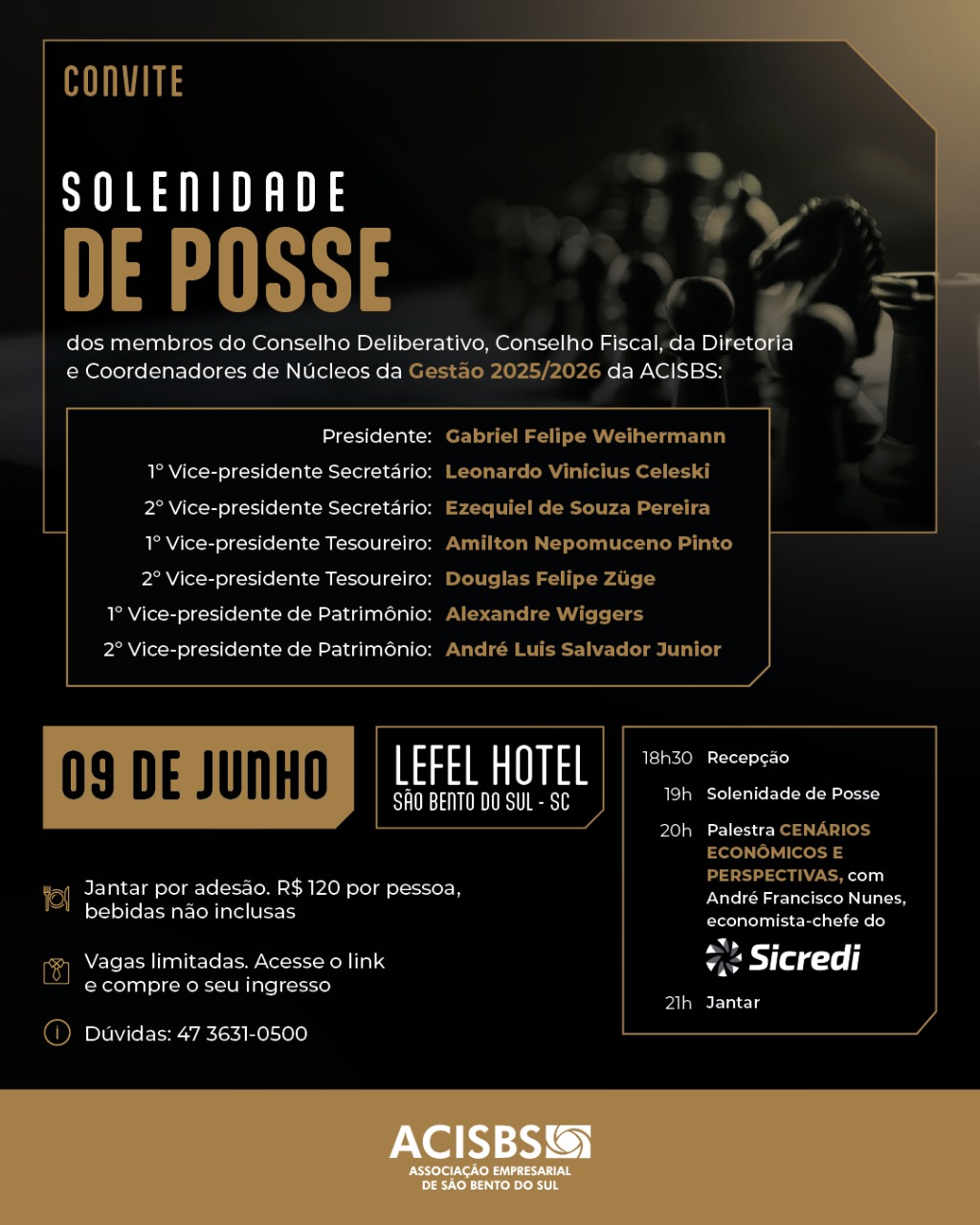 CONVITE

SOLENIDADE

DE POSSE

dos membros do Conselho Deliberativo, Conselho Fiscal, da Diretoria e Coordenadores de Núcleos da Gestão 2025/2026 da ACISBS:

Presidente: Gabriel Felipe Weihermann
1° Vice-presidente Secretário: Leonardo Vinicius Celeski
2° Vice-presidente Secretário: Ezequiel de Souza Pereira
1° Vice-presidente Tesoureiro: Amilton Nepomuceno Pinto
2° Vice-presidente Tesoureiro: Douglas Felipe Züge
1° Vice-presidente de Patrimônio: Alexandre Wiggers
2° Vice-presidente de Patrimônio: André Luis Salvador Junior

09 DE JUNHO

LEFEL HOTEL
SÃO BENTO DO SUL - SC

Jantar por adesão. R$ 120 por pessoa, bebidas não inclusas

Vagas limitadas. Acesse o link e compre o seu ingresso

Dúvidas: 47 3631-0500

18h30 Recepção
19h Solenidade de Posse
20h Palestra CENÁRIOS ECONÔMICOS E PERSPECTIVAS, com André Francisco Nunes, economista-chefe do
Sicredi
21h Jantar

ACISBS
ASSOCIAÇÃO EMPRESARIAL
DE SÃO BENTO DO SUL